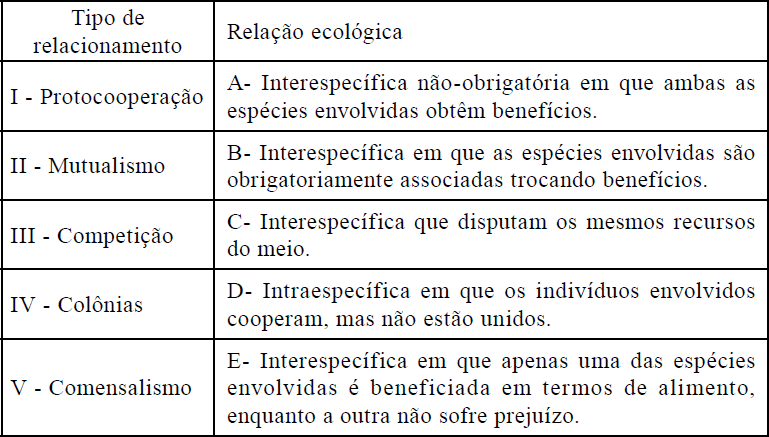 | Tipo de relacionamento | Relação ecológica |
|---|---|
| I - Protocooperação | A- Interespecífica não-obrigatória em que ambas as espécies envolvidas obtêm benefícios. |
| II - Mutualismo | B- Interespecífica em que as espécies envolvidas são obrigatoriamente associadas trocando benefícios. |
| III - Competição | C- Interespecífica que disputam os mesmos recursos do meio. |
| IV - Colônias | D- Intraespecífica em que os indivíduos envolvidos cooperam, mas não estão unidos. |
| V - Comensalismo | E- Interespecífica em que apenas uma das espécies envolvidas é beneficiada em termos de alimento, enquanto a outra não sofre prejuízo. |